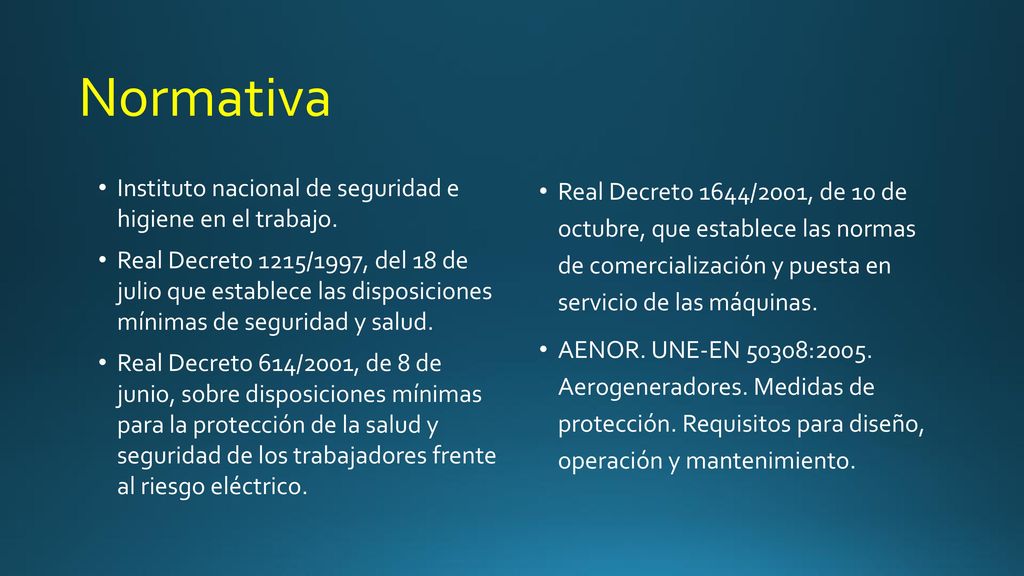 Normativa

• Instituto nacional de seguridad e higiene en el trabajo.

• Real Decreto 1215/1997, del 18 de julio que establece las disposiciones mínimas de seguridad y salud.

• Real Decreto 614/2001, de 8 de junio, sobre disposiciones mínimas para la protección de la salud y seguridad de los trabajadores frente al riesgo eléctrico.

• Real Decreto 1644/2001, de 10 de octubre, que establece las normas de comercialización y puesta en servicio de las máquinas.

• AENOR. UNE-EN 50308:2005. Aerogeneradores. Medidas de protección. Requisitos para diseño, operación y mantenimiento.